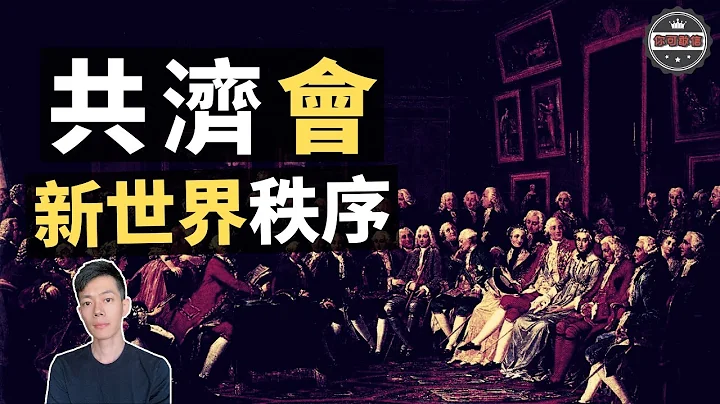 你可敢信

共濟會

新世界秩序